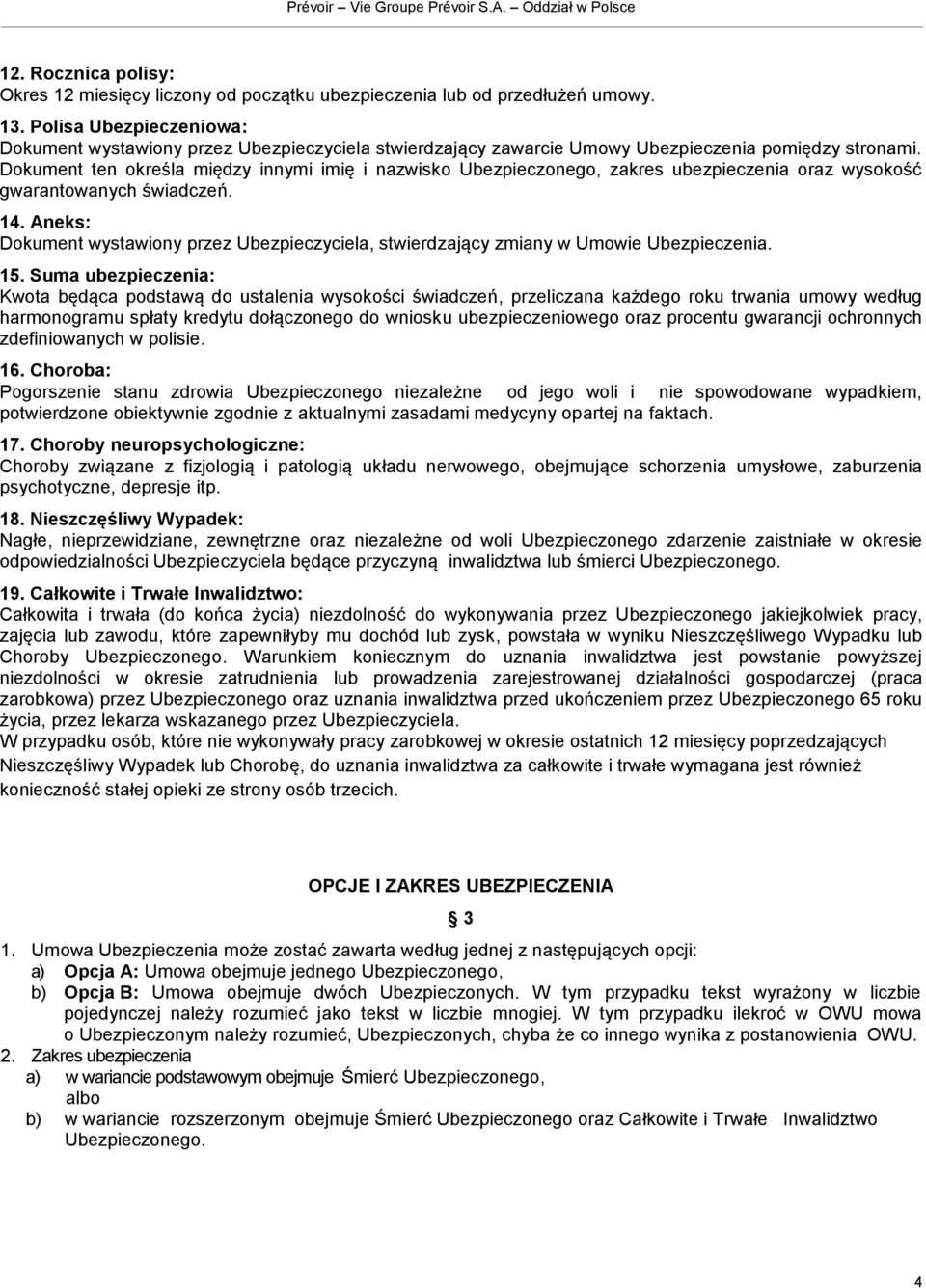 Prévoir – Vie Groupe Prévoir S.A. – Oddział w Polsce

12. Rocznica polisy:
Okres 12 miesięcy liczony od początku ubezpieczenia lub od przedłużeń umowy.

13. Polisa Ubezpieczeniowa:
Dokument wystawiony przez Ubezpieczyciela stwierdzający zawarcie Umowy Ubezpieczenia pomiędzy stronami. Dokument ten określa między innymi imię i nazwisko Ubezpieczonego, zakres ubezpieczenia oraz wysokość gwarantowanych świadczeń.

14. Aneks:
Dokument wystawiony przez Ubezpieczyciela, stwierdzający zmiany w Umowie Ubezpieczenia.

15. Suma ubezpieczenia:
Kwota będąca podstawą do ustalenia wysokości świadczeń, przeliczana każdego roku trwania umowy według harmonogramu spłaty kredytu dołączonego do wniosku ubezpieczeniowego oraz procentu gwarancji ochronnych zdefiniowanych w polisie.

16. Choroba:
Pogorszenie stanu zdrowia Ubezpieczonego niezależne od jego woli i nie spowodowane wypadkiem, potwierdzone obiektywnie zgodnie z aktualnymi zasadami medycyny opartej na faktach.

17. Choroby neuropsychologiczne:
Choroby związane z fizjologią i patologią układu nerwowego, obejmujące schorzenia umysłowe, zaburzenia psychotyczne, depresje itp.

18. Nieszczęśliwy Wypadek:
Nagłe, nieprzewidziane, zewnętrzne oraz niezależne od woli Ubezpieczonego zdarzenie zaistniałe w okresie odpowiedzialności Ubezpieczyciela będące przyczyną inwalidztwa lub śmierci Ubezpieczonego.

19. Całkowite i Trwałe Inwalidztwo:
Całkowita i trwała (do końca życia) niezdolność do wykonywania przez Ubezpieczonego jakiejkolwiek pracy, zajęcia lub zawodu, które zapewniłyby mu dochód lub zysk, powstała w wyniku Nieszczęśliwego Wypadku lub Choroby Ubezpieczonego. Warunkiem koniecznym do uznania inwalidztwa jest powstanie powyższej niezdolności w okresie zatrudnienia lub prowadzenia zarejestrowanej działalności gospodarczej (praca zarobkowa) przez Ubezpieczonego oraz uznania inwalidztwa przed ukończeniem przez Ubezpieczonego 65 roku życia, przez lekarza wskazanego przez Ubezpieczyciela.
W przypadku osób, które nie wykonywały pracy zarobkowej w okresie ostatnich 12 miesięcy poprzedzających Nieszczęśliwy Wypadek lub Chorobę, do uznania inwalidztwa za całkowite i trwałe wymagana jest również konieczność stałej opieki ze strony osób trzecich.

OPCJE I ZAKRES UBEZPIECZENIA

§ 3

1. Umowa Ubezpieczenia może zostać zawarta według jednej z następujących opcji:
a) Opcja A: Umowa obejmuje jednego Ubezpieczonego,
b) Opcja B: Umowa obejmuje dwóch Ubezpieczonych. W tym przypadku tekst wyrażony w liczbie pojedynczej należy rozumieć jako tekst w liczbie mnogiej. W tym przypadku ilekroć w OWU mowa o Ubezpieczonym należy rozumieć, Ubezpieczonych, chyba że co innego wynika z postanowienia OWU.
2. Zakres ubezpieczenia
a) w wariancie podstawowym obejmuje Śmierć Ubezpieczonego, albo
b) w wariancie rozszerzonym obejmuje Śmierć Ubezpieczonego oraz Całkowite i Trwałe Inwalidztwo Ubezpieczonego.

4